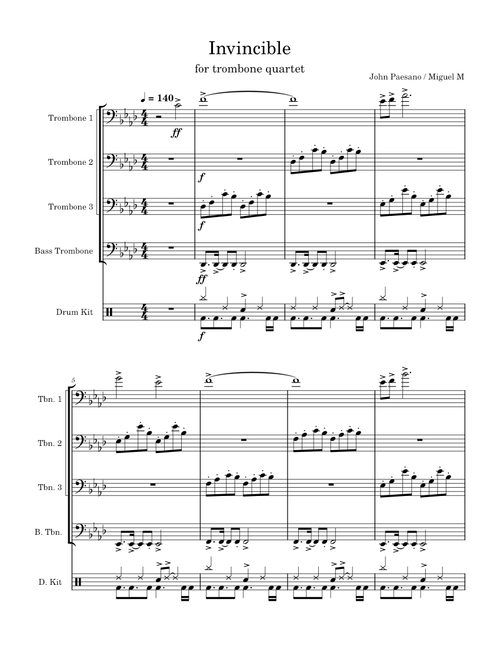 Invincible

for trombone quartet

John Paesano / Miguel M

♩ = 140

Trombone 1

ff

Trombone 2

f

Trombone 3

f

Bass Trombone

ff

Drum Kit

f

5

Tbn. 1

Tbn. 2

Tbn. 3

B. Tbn.

D. Kit